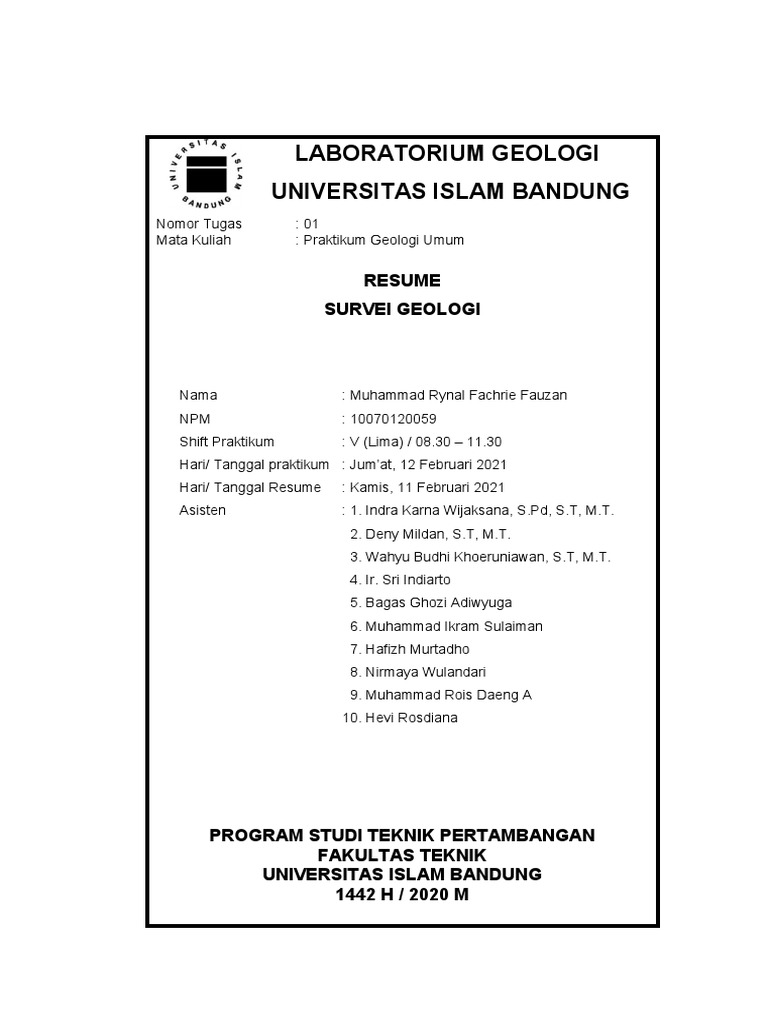 UNIVERSITAS ISLAM BANDUNG

LABORATORIUM GEOLOGI
UNIVERSITAS ISLAM BANDUNG

Nomor Tugas : 01
Mata Kuliah : Praktikum Geologi Umum

RESUME
SURVEI GEOLOGI

Nama : Muhammad Rynal Fachrie Fauzan
NPM : 10070120059
Shift Praktikum : V (Lima) / 08.30 – 11.30
Hari/ Tanggal praktikum : Jum'at, 12 Februari 2021
Hari/ Tanggal Resume : Kamis, 11 Februari 2021
Asisten : 1. Indra Karna Wijaksana, S.Pd, S.T, M.T.
2. Deny Mildan, S.T, M.T.
3. Wahyu Budhi Khoeruniawan, S.T, M.T.
4. Ir. Sri Indiarto
5. Bagas Ghozi Adiwyuga
6. Muhammad Ikram Sulaiman
7. Hafizh Murtadho
8. Nirmaya Wulandari
9. Muhammad Rois Daeng A
10. Hevi Rosdiana

PROGRAM STUDI TEKNIK PERTAMBANGAN
FAKULTAS TEKNIK
UNIVERSITAS ISLAM BANDUNG
1442 H / 2020 M